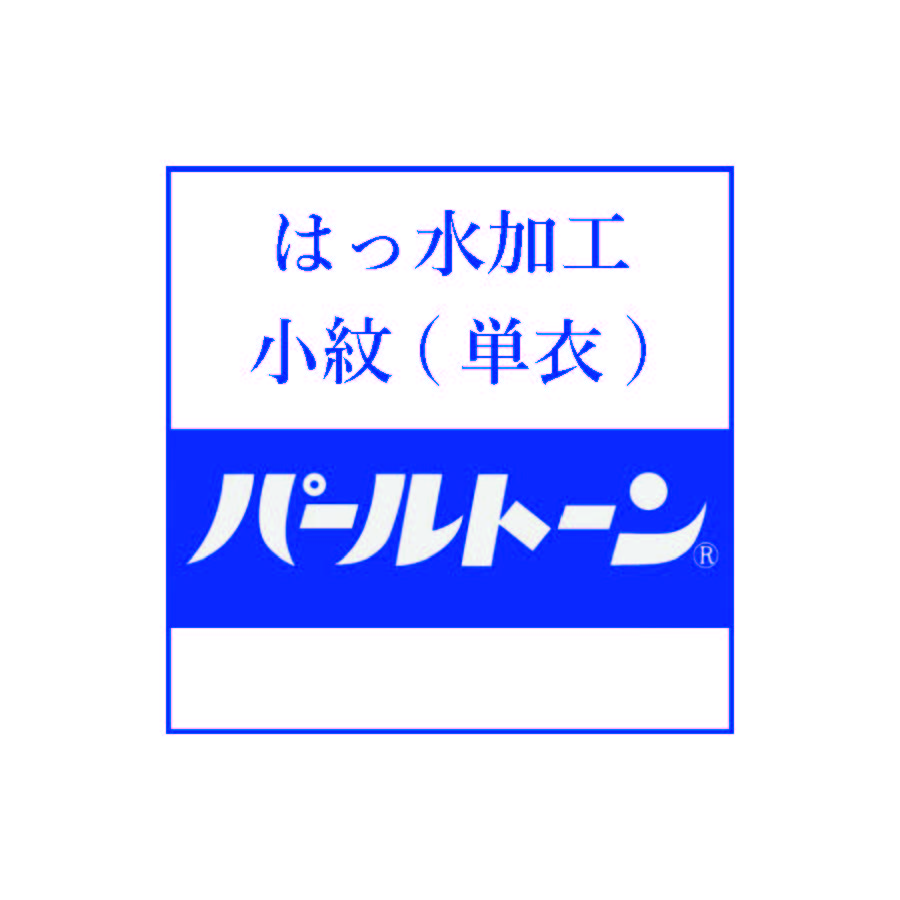 はっ水加工
小紋（単衣）

パールトーン®